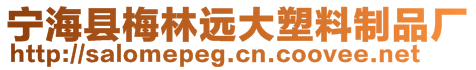 宁海县梅林远大塑料制品厂
http://salomepeg.cn.coovee.net